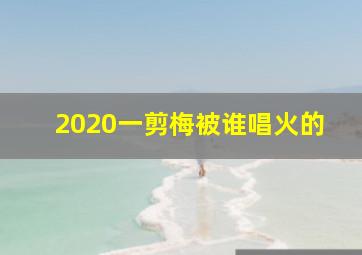 2020一剪梅被谁唱火的